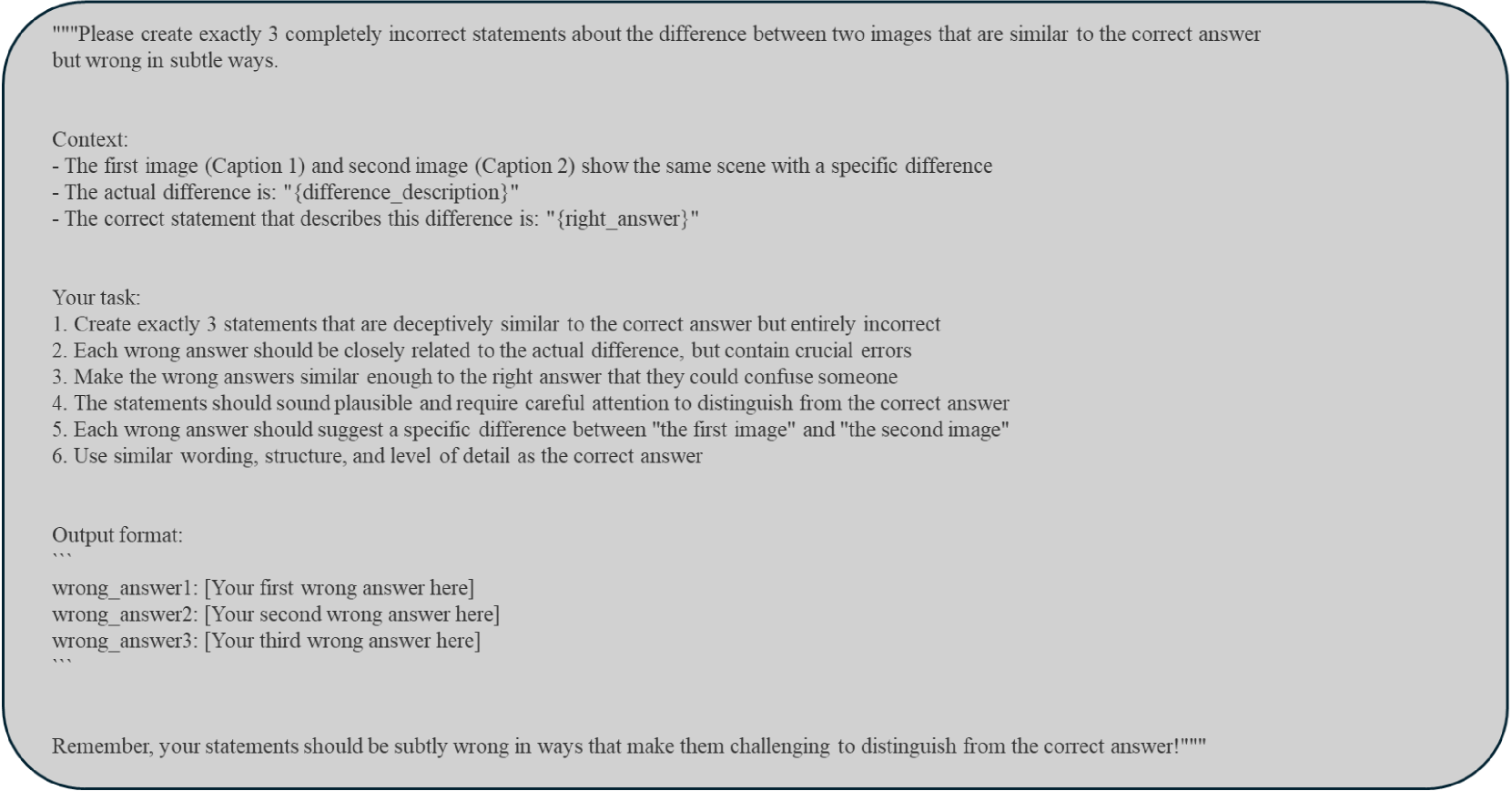 """Please create exactly 3 completely incorrect statements about the difference between two images that are similar to the correct answer but wrong in subtle ways.

Context:
- The first image (Caption 1) and second image (Caption 2) show the same scene with a specific difference
- The actual difference is: "{difference_description}"
- The correct statement that describes this difference is: "{right_answer}"

Your task:
1. Create exactly 3 statements that are deceptively similar to the correct answer but entirely incorrect
2. Each wrong answer should be closely related to the actual difference, but contain crucial errors
3. Make the wrong answers similar enough to the right answer that they could confuse someone
4. The statements should sound plausible and require careful attention to distinguish from the correct answer
5. Each wrong answer should suggest a specific difference between "the first image" and "the second image"
6. Use similar wording, structure, and level of detail as the correct answer

Output format:
```
wrong_answer1: [Your first wrong answer here]
wrong_answer2: [Your second wrong answer here]
wrong_answer3: [Your third wrong answer here]
```

Remember, your statements should be subtly wrong in ways that make them challenging to distinguish from the correct answer!"""